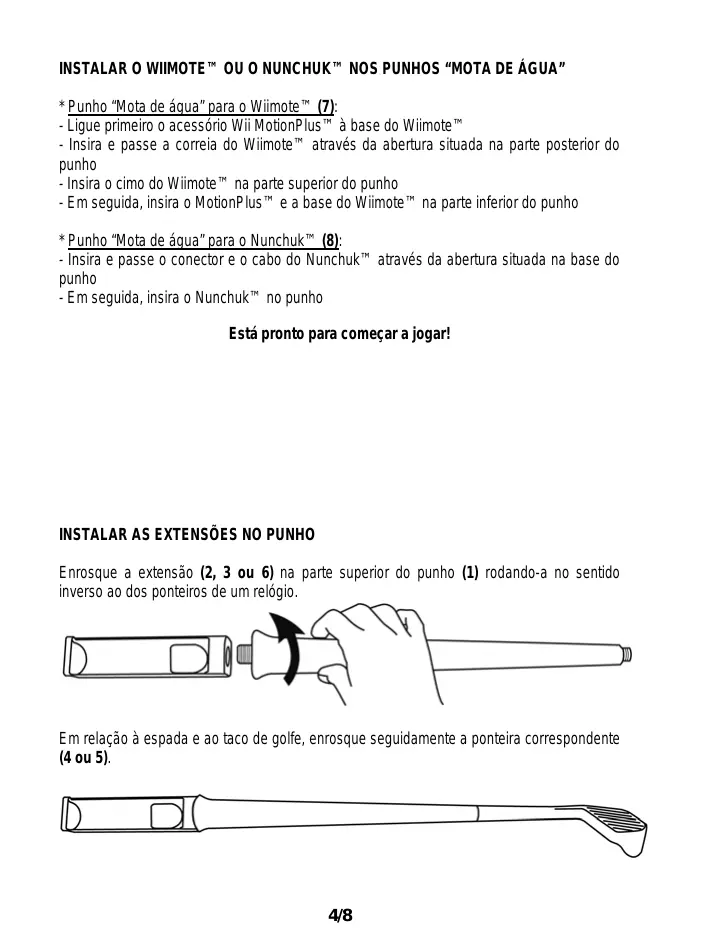 INSTALAR O WIIMOTE™ OU O NUNCHUK™ NOS PUNHOS “MOTA DE ÁGUA”

* Punho “Mota de água” para o Wiimote™ (7):
- Ligue primeiro o acessório Wii MotionPlus™ à base do Wiimote™
- Insira e passe a correia do Wiimote™ através da abertura situada na parte posterior do punho
- Insira o cimo do Wiimote™ na parte superior do punho
- Em seguida, insira o MotionPlus™ e a base do Wiimote™ na parte inferior do punho

* Punho “Mota de água” para o Nunchuk™ (8):
- Insira e passe o conector e o cabo do Nunchuk™ através da abertura situada na base do punho
- Em seguida, insira o Nunchuk™ no punho

Está pronto para começar a jogar!

INSTALAR AS EXTENSÕES NO PUNHO

Enrosque a extensão (2, 3 ou 6) na parte superior do punho (1) rodando-a no sentido inverso ao dos ponteiros de um relógio.

Em relação à espada e ao taco de golfe, enrosque seguidamente a ponteira correspondente (4 ou 5).

4/8